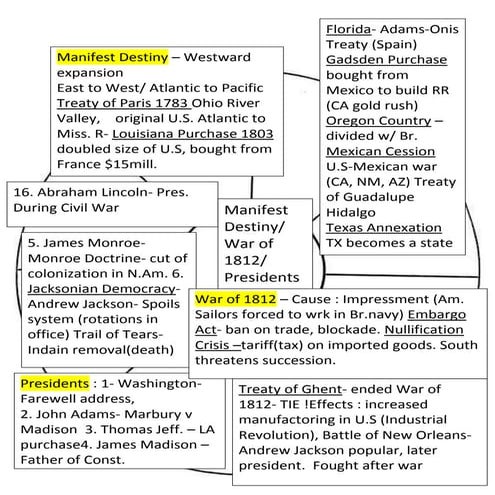 Manifest Destiny – Westward expansion
East to West/ Atlantic to Pacific
Treaty of Paris 1783 Ohio River Valley, original U.S. Atlantic to Miss. R- Louisiana Purchase 1803 doubled size of U.S, bought from France $15mill.

Florida- Adams-Onis Treaty (Spain)
Gadsden Purchase bought from Mexico to build RR (CA gold rush)
Oregon Country – divided w/ Br.
Mexican Cession U.S-Mexican war (CA, NM, AZ) Treaty of Guadalupe Hidalgo
Texas Annexation TX becomes a state

16. Abraham Lincoln- Pres. During Civil War

Manifest Destiny/ War of 1812/ Presidents

5. James Monroe- Monroe Doctrine- cut of colonization in N.Am. 6. Jacksonian Democracy- Andrew Jackson- Spoils system (rotations in office) Trail of Tears- Indain removal(death)

War of 1812 – Cause : Impressment (Am. Sailors forced to wrk in Br.navy) Embargo Act- ban on trade, blockade. Nullification Crisis –tariff(tax) on imported goods. South threatens succession.

Presidents : 1- Washington- Farewell address,
2. John Adams- Marbury v Madison 3. Thomas Jeff. – LA purchase4. James Madison – Father of Const.

Treaty of Ghent- ended War of 1812- TIE !Effects : increased manufactoring in U.S (Industrial Revolution), Battle of New Orleans- Andrew Jackson popular, later president. Fought after war